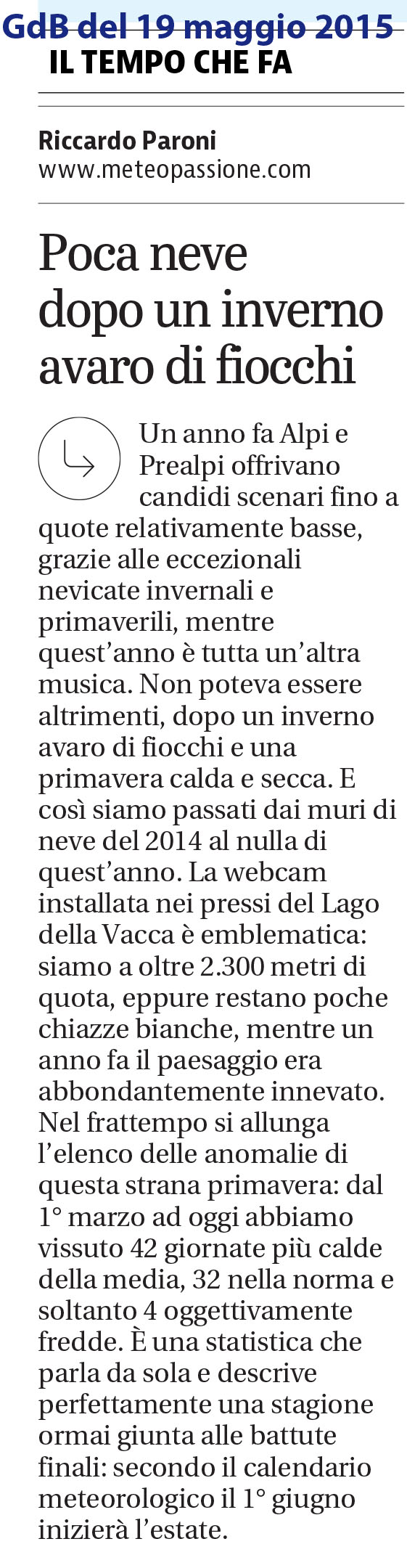 GdB del 19 maggio 2015
IL TEMPO CHE FA

Riccardo Paroni
www.meteopassione.com

Poca neve dopo un inverno avaro di fiocchi

Un anno fa Alpi e Prealpi offrivano candidi scenari fino a quote relativamente basse, grazie alle eccezionali nevicate invernali e primaverili, mentre quest'anno è tutta un'altra musica. Non poteva essere altrimenti, dopo un inverno avaro di fiocchi e una primavera calda e secca. E così siamo passati dai muri di neve del 2014 al nulla di quest'anno. La webcam installata nei pressi del Lago della Vacca è emblematica: siamo a oltre 2.300 metri di quota, eppure restano poche chiazze bianche, mentre un anno fa il paesaggio era abbondantemente innevato. Nel frattempo si allunga l'elenco delle anomalie di questa strana primavera: dal 1° marzo ad oggi abbiamo vissuto 42 giornate più calde della media, 32 nella norma e soltanto 4 oggettivamente fredde. È una statistica che parla da sola e descrive perfettamente una stagione ormai giunta alle battute finali: secondo il calendario meteorologico il 1° giugno inizierà l'estate.